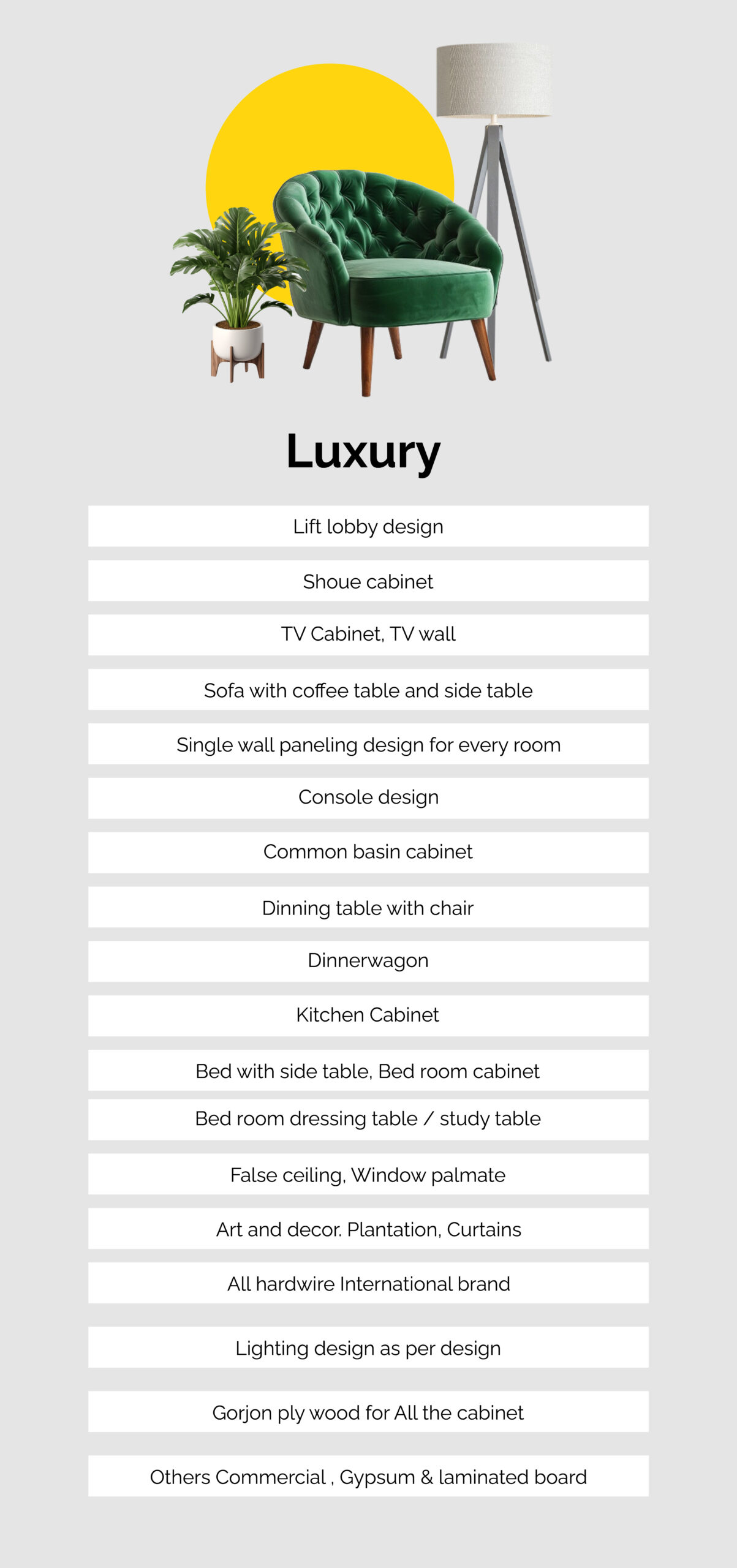 Luxury

Lift lobby design

Shoue cabinet

TV Cabinet, TV wall

Sofa with coffee table and side table

Single wall paneling design for every room

Console design

Common basin cabinet

Dinning table with chair

Dinnerwagon

Kitchen Cabinet

Bed with side table, Bed room cabinet

Bed room dressing table / study table

False ceiling, Window palmate

Art and decor. Plantation, Curtains

All hardwire International brand

Lighting design as per design

Gorjon ply wood for All the cabinet

Others Commercial , Gypsum & laminated board